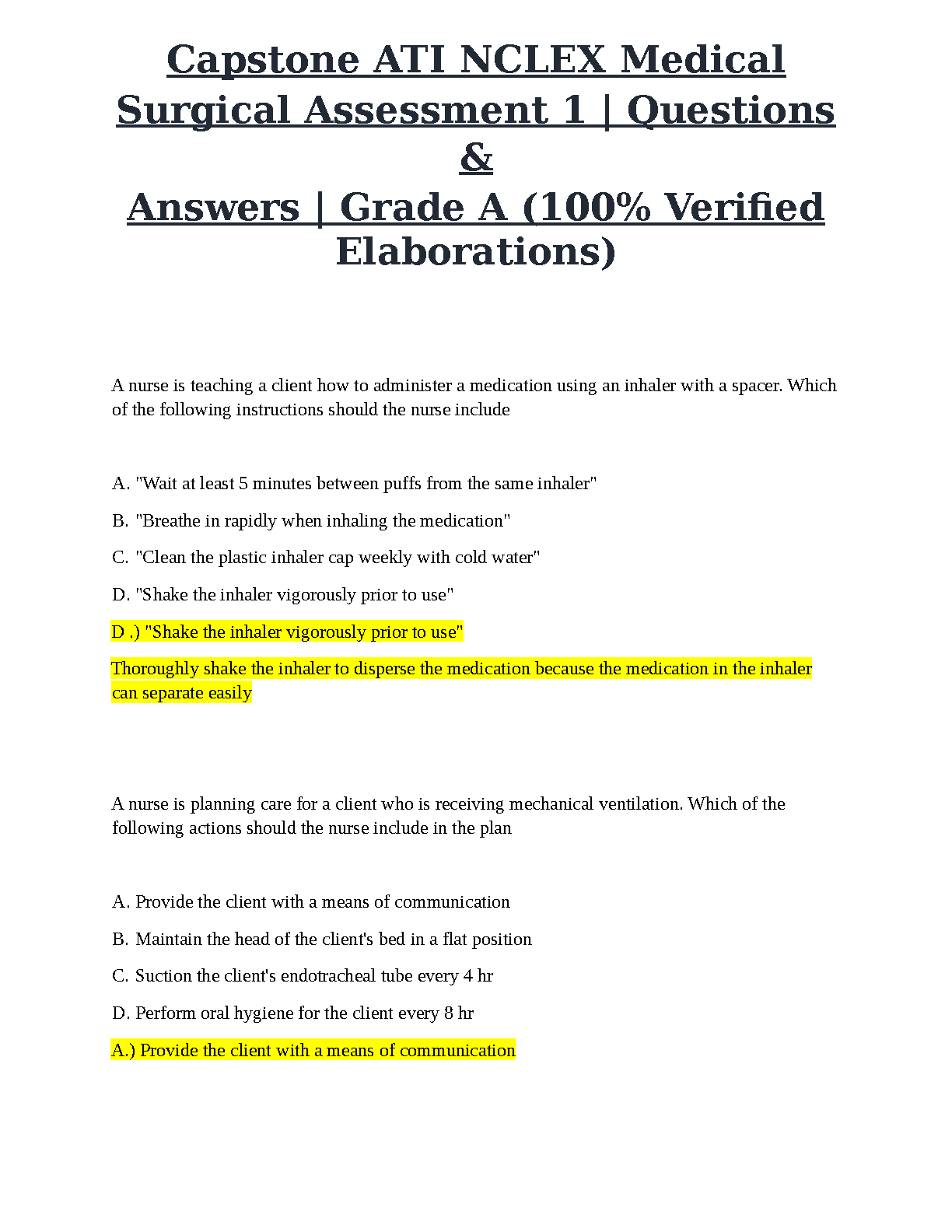 Capstone ATI NCLEX Medical Surgical Assessment 1 | Questions & Answers | Grade A (100% Verified Elaborations)

A nurse is teaching a client how to administer a medication using an inhaler with a spacer. Which of the following instructions should the nurse include

A. "Wait at least 5 minutes between puffs from the same inhaler"

B. "Breathe in rapidly when inhaling the medication"

C. "Clean the plastic inhaler cap weekly with cold water"

D. "Shake the inhaler vigorously prior to use"

D .) "Shake the inhaler vigorously prior to use"

Thoroughly shake the inhaler to disperse the medication because the medication in the inhaler can separate easily

A nurse is planning care for a client who is receiving mechanical ventilation. Which of the following actions should the nurse include in the plan

A. Provide the client with a means of communication

B. Maintain the head of the client's bed in a flat position

C. Suction the client's endotracheal tube every 4 hr

D. Perform oral hygiene for the client every 8 hr

A.) Provide the client with a means of communication